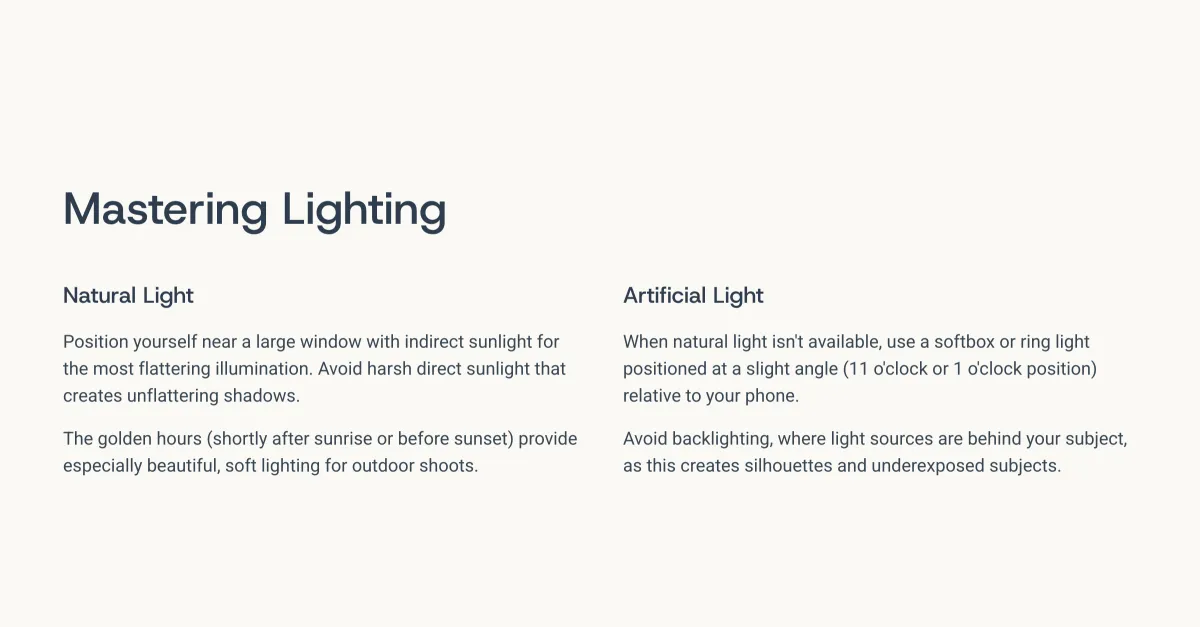 Mastering Lighting

Natural Light

Position yourself near a large window with indirect sunlight for the most flattering illumination. Avoid harsh direct sunlight that creates unflattering shadows.

The golden hours (shortly after sunrise or before sunset) provide especially beautiful, soft lighting for outdoor shoots.

Artificial Light

When natural light isn't available, use a softbox or ring light positioned at a slight angle (11 o'clock or 1 o'clock position) relative to your phone.

Avoid backlighting, where light sources are behind your subject, as this creates silhouettes and underexposed subjects.